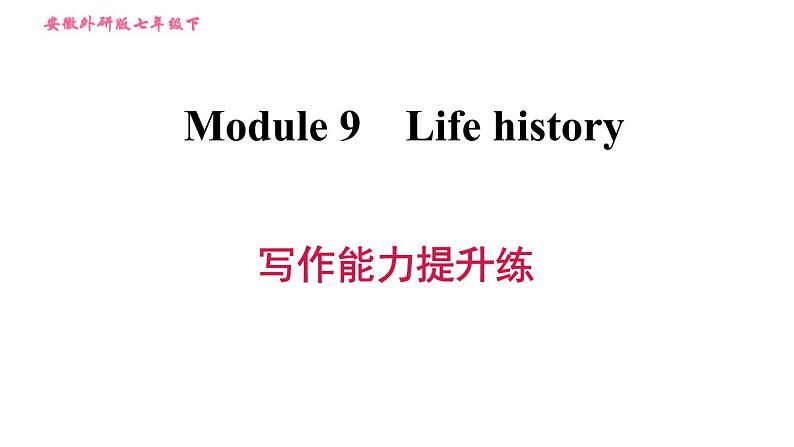 安徽外研版七年级下

Module 9 Life history

写作能力提升练